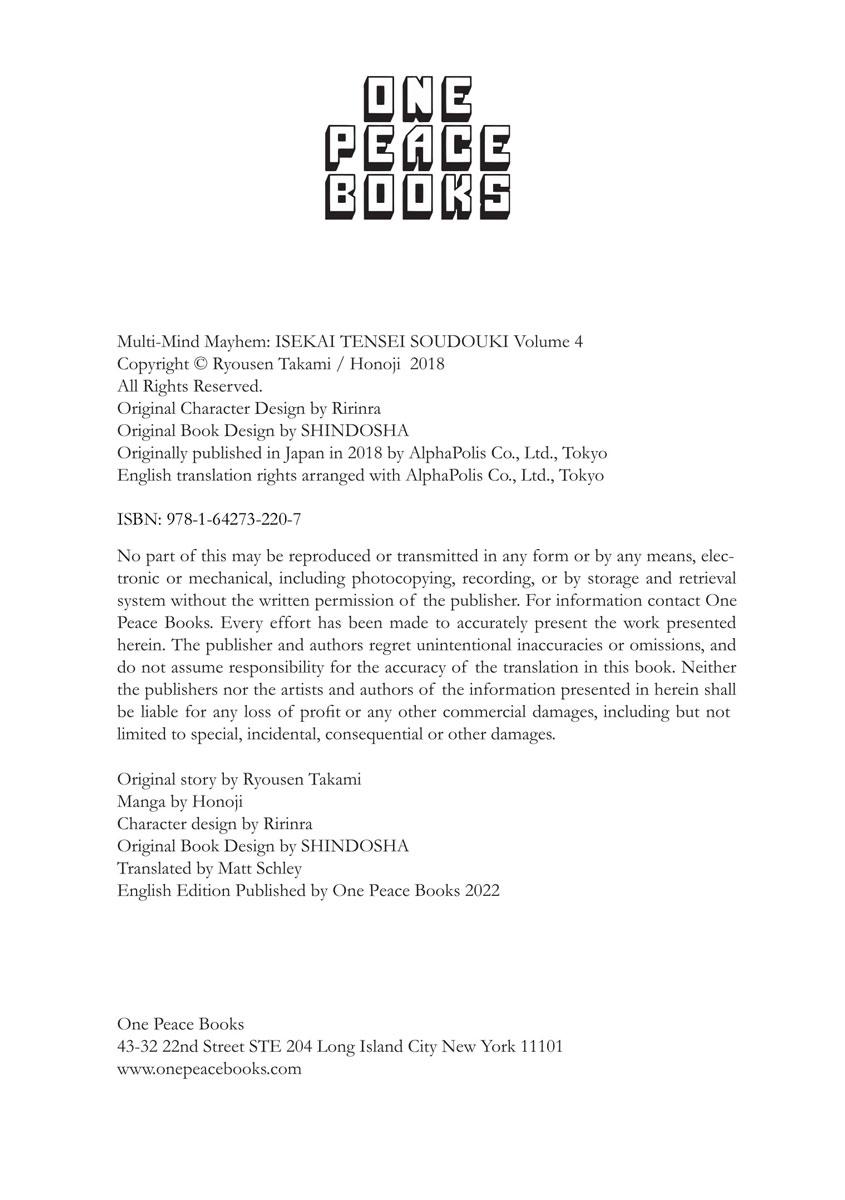 ONE
PEACE
BOOKS

Multi-Mind Mayhem: ISEKAI TENSEI SOUDOUKI Volume 4
Copyright © Ryousen Takami / Honoji 2018
All Rights Reserved.
Original Character Design by Ririnra
Original Book Design by SHINDOSHA
Originally published in Japan in 2018 by AlphaPolis Co., Ltd., Tokyo
English translation rights arranged with AlphaPolis Co., Ltd., Tokyo

ISBN: 978-1-64273-220-7

No part of this may be reproduced or transmitted in any form or by any means, electronic or mechanical, including photocopying, recording, or by storage and retrieval system without the written permission of the publisher. For information contact One Peace Books. Every effort has been made to accurately present the work presented herein. The publisher and authors regret unintentional inaccuracies or omissions, and do not assume responsibility for the accuracy of the translation in this book. Neither the publishers nor the artists and authors of the information presented in herein shall be liable for any loss of profit or any other commercial damages, including but not limited to special, incidental, consequential or other damages.

Original story by Ryousen Takami
Manga by Honoji
Character design by Ririnra
Original Book Design by SHINDOSHA
Translated by Matt Schley
English Edition Published by One Peace Books 2022

One Peace Books
43-32 22nd Street STE 204 Long Island City New York 11101
www.onepeacebooks.com